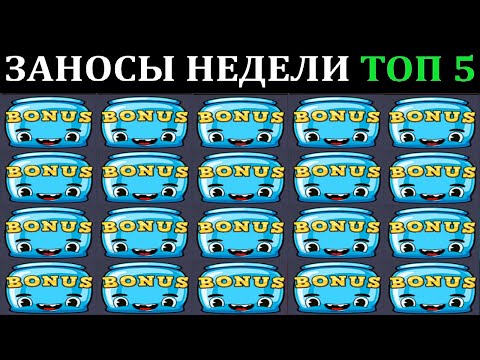 ЗАНОСЫ НЕДЕЛИ ТОП 5

BONUS BONUS BONUS BONUS BONUS
BONUS BONUS BONUS BONUS BONUS
BONUS BONUS BONUS BONUS BONUS
BONUS BONUS BONUS BONUS BONUS